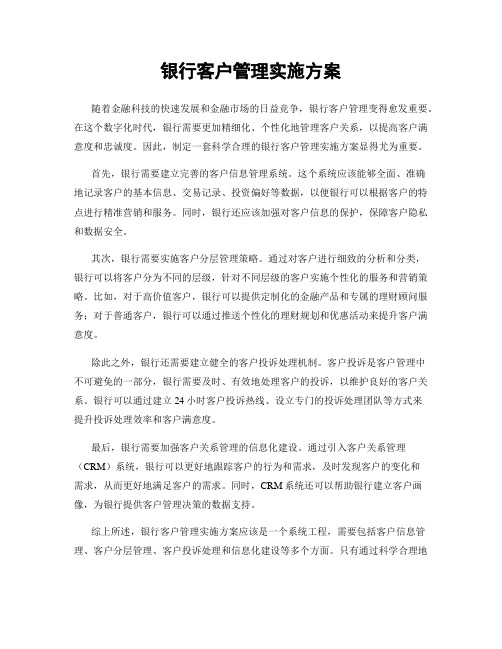 银行客户管理实施方案

随着金融科技的快速发展和金融市场的日益竞争，银行客户管理变得愈发重要。在这个数字化时代，银行需要更加精细化、个性化地管理客户关系，以提高客户满意度和忠诚度。因此，制定一套科学合理的银行客户管理实施方案显得尤为重要。

首先，银行需要建立完善的客户信息管理系统。这个系统应该能够全面、准确地记录客户的基本信息、交易记录、投资偏好等数据，以便银行可以根据客户的特点进行精准营销和服务。同时，银行还应该加强对客户信息的保护，保障客户隐私和数据安全。

其次，银行需要实施客户分层管理策略。通过对客户进行细致的分析和分类，银行可以将客户分为不同的层级，针对不同层级的客户实施个性化的服务和营销策略。比如，对于高价值客户，银行可以提供定制化的金融产品和专属的理财顾问服务；对于普通客户，银行可以通过推送个性化的理财规划和优惠活动来提升客户满意度。

除此之外，银行还需要建立健全的客户投诉处理机制。客户投诉是客户管理中不可避免的一部分，银行需要及时、有效地处理客户的投诉，以维护良好的客户关系。银行可以通过建立24小时客户投诉热线、设立专门的投诉处理团队等方式来提升投诉处理效率和客户满意度。

最后，银行需要加强客户关系管理的信息化建设。通过引入客户关系管理（CRM）系统，银行可以更好地跟踪客户的行为和需求，及时发现客户的变化和需求，从而更好地满足客户的需求。同时，CRM系统还可以帮助银行建立客户画像，为银行提供客户管理决策的数据支持。

综上所述，银行客户管理实施方案应该是一个系统工程，需要包括客户信息管理、客户分层管理、客户投诉处理和信息化建设等多个方面。只有通过科学合理地